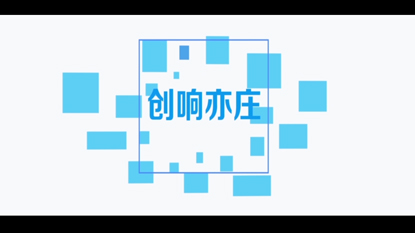 创响亦庄